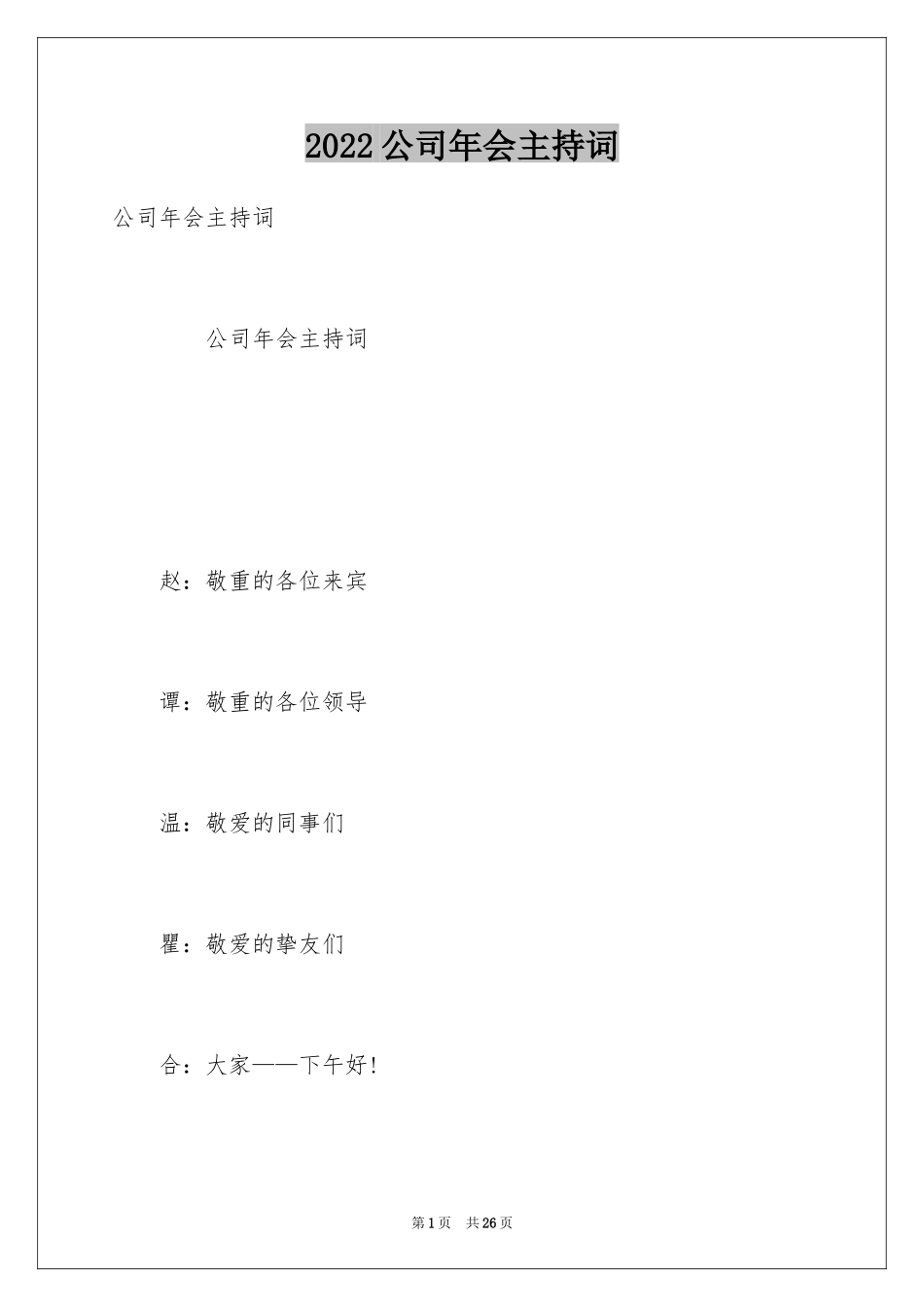 2022公司年会主持词

公司年会主持词

公司年会主持词

赵：敬重的各位来宾

谭：敬重的各位领导

温：敬爱的同事们

瞿：敬爱的挚友们

合：大家——下午好!

第1页 共26页